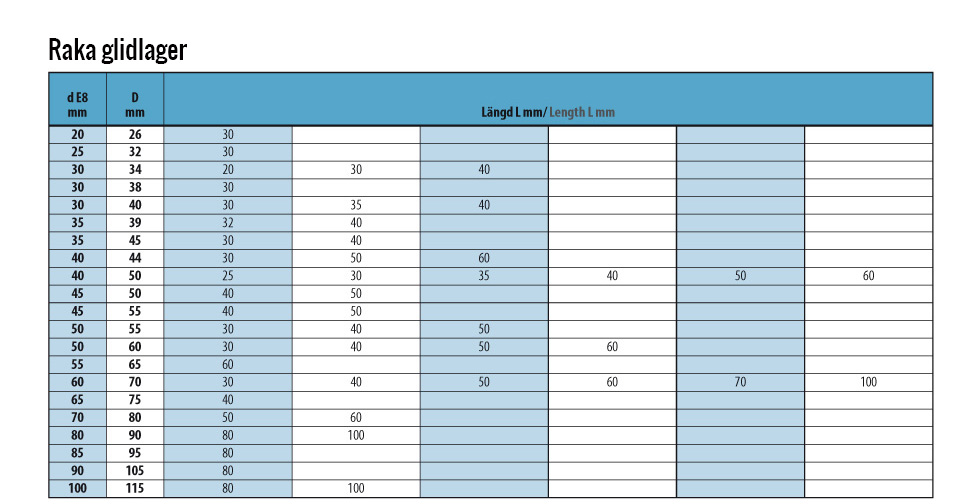 Raka glidlager

| d E8 mm | D mm | Längd L mm/ Length L mm | | | | | |
|---|---|---|---|---|---|---|---|
| 20 | 26 | 30 | | | | | |
| 25 | 32 | 30 | | | | | |
| 30 | 34 | 20 | 30 | 40 | | | |
| 30 | 38 | 30 | | | | | |
| 30 | 40 | 30 | 35 | 40 | | | |
| 35 | 39 | 32 | 40 | | | | |
| 35 | 45 | 30 | 40 | | | | |
| 40 | 44 | 30 | 50 | 60 | | | |
| 40 | 50 | 25 | 30 | 35 | 40 | 50 | 60 |
| 45 | 50 | 40 | 50 | | | | |
| 45 | 55 | 40 | 50 | | | | |
| 50 | 55 | 30 | 40 | 50 | | | |
| 50 | 60 | 30 | 40 | 50 | 60 | | |
| 55 | 65 | 60 | | | | | |
| 60 | 70 | 30 | 40 | 50 | 60 | 70 | 100 |
| 65 | 75 | 40 | | | | | |
| 70 | 80 | 50 | 60 | | | | |
| 80 | 90 | 80 | 100 | | | | |
| 85 | 95 | 80 | | | | | |
| 90 | 105 | 80 | | | | | |
| 100 | 115 | 80 | 100 | | | | |